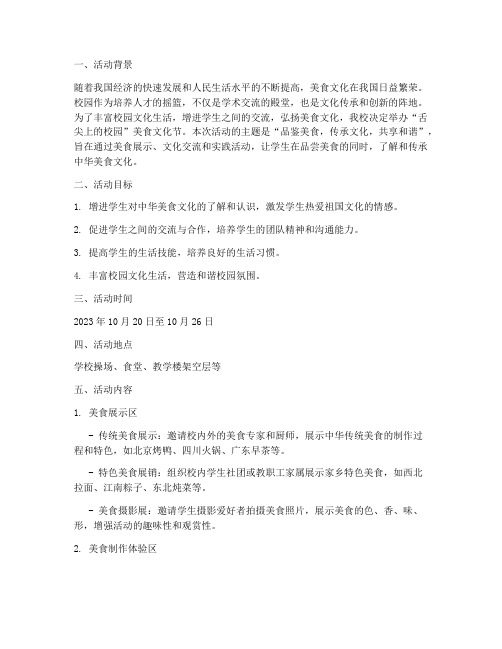 一、活动背景

随着我国经济的快速发展和人民生活水平的不断提高，美食文化在我国日益繁荣。校园作为培养人才的摇篮，不仅是学术交流的殿堂，也是文化传承和创新的阵地。为了丰富校园文化生活，增进学生之间的交流，弘扬美食文化，我校决定举办“舌尖上的校园”美食文化节。本次活动的主题是“品鉴美食，传承文化，共享和谐”，旨在通过美食展示、文化交流和实践活动，让学生在品尝美食的同时，了解和传承中华美食文化。

二、活动目标

1. 增进学生对中华美食文化的了解和认识，激发学生热爱祖国文化的情感。

2. 促进学生之间的交流与合作，培养学生的团队精神和沟通能力。

3. 提高学生的生活技能，培养良好的生活习惯。

4. 丰富校园文化生活，营造和谐校园氛围。

三、活动时间

2023 年 10 月 20 日至 10 月 26 日

四、活动地点

学校操场、食堂、教学楼架空层等

五、活动内容

1. 美食展示区

- 传统美食展示：邀请校内外的美食专家和厨师，展示中华传统美食的制作过程和特色，如北京烤鸭、四川火锅、广东早茶等。

- 特色美食展销：组织校内学生社团或教职工家属展示家乡特色美食，如西北拉面、江南粽子、东北炖菜等。

- 美食摄影展：邀请学生摄影爱好者拍摄美食照片，展示美食的色、香、味、形，增强活动的趣味性和观赏性。

2. 美食制作体验区